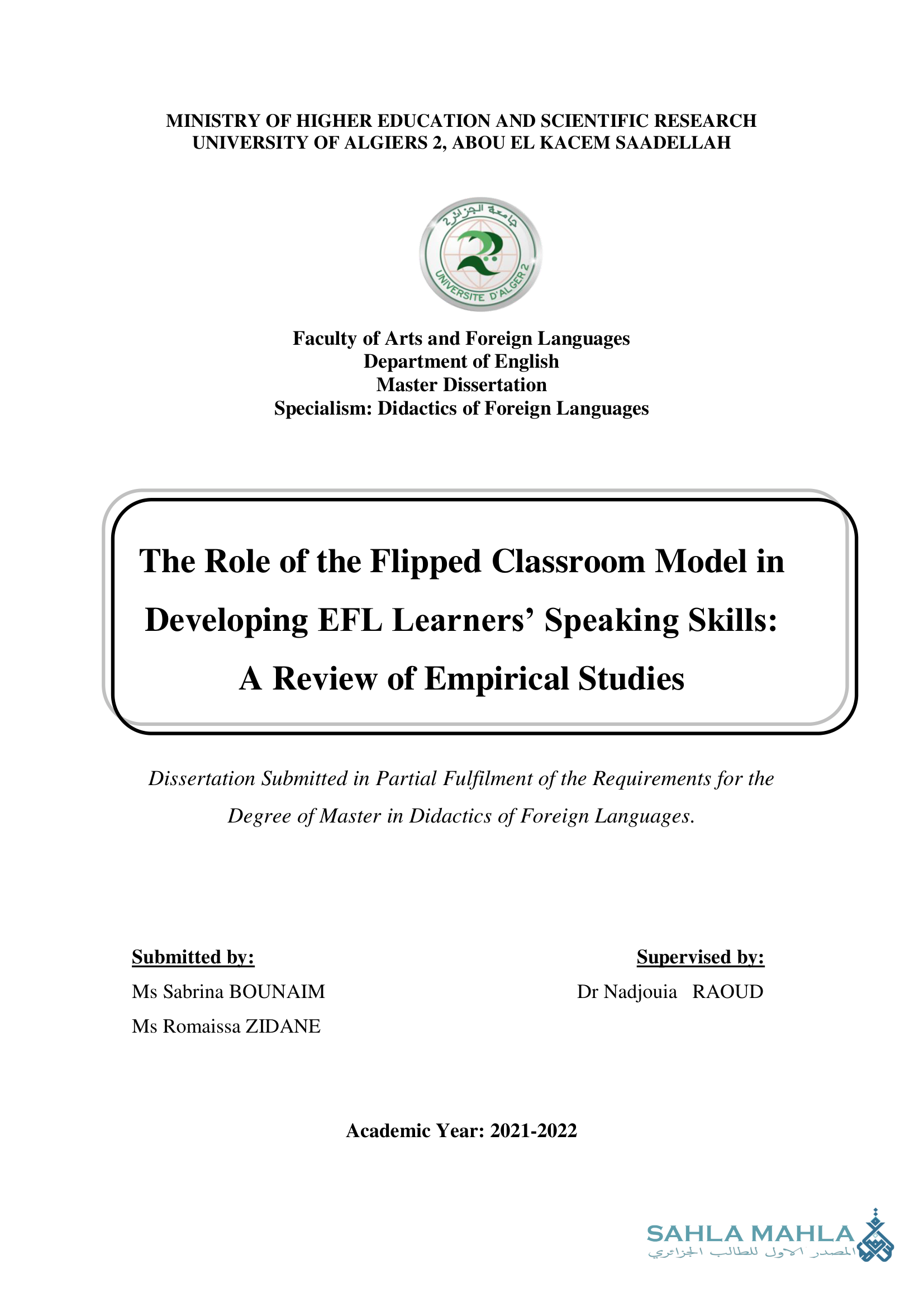 MINISTRY OF HIGHER EDUCATION AND SCIENTIFIC RESEARCH
UNIVERSITY OF ALGIERS 2, ABOU EL KACEM SAADELLAH

جامعة الجزائر 2
UNIVERSITE D'ALGER 2

Faculty of Arts and Foreign Languages
Department of English
Master Dissertation
Specialism: Didactics of Foreign Languages

The Role of the Flipped Classroom Model in Developing EFL Learners' Speaking Skills: A Review of Empirical Studies

Dissertation Submitted in Partial Fulfilment of the Requirements for the Degree of Master in Didactics of Foreign Languages.

Submitted by:
Ms Sabrina BOUNAIM
Ms Romaissa ZIDANE

Supervised by:
Dr Nadjouia RAOUD

Academic Year: 2021-2022

SAHLA MAHLA
المصدر الاول للطالب الجزائري